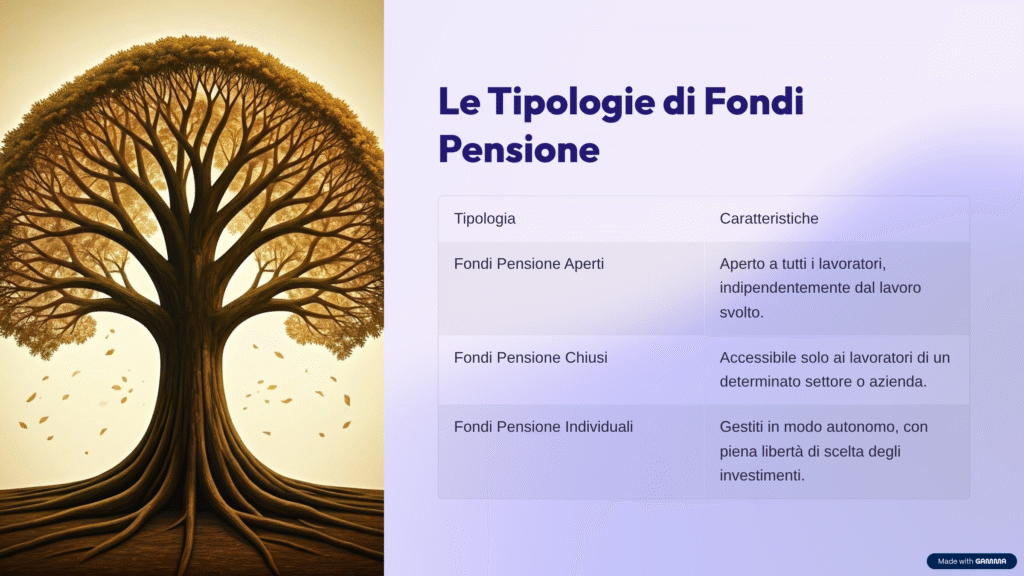 Le Tipologie di Fondi Pensione

| Tipologia | Caratteristiche |
|---|---|
| Fondi Pensione Aperti | Aperto a tutti i lavoratori, indipendentemente dal lavoro svolto. |
| Fondi Pensione Chiusi | Accessibile solo ai lavoratori di un determinato settore o azienda. |
| Fondi Pensione Individuali | Gestiti in modo autonomo, con piena libertà di scelta degli investimenti. |

Made with GAMMA